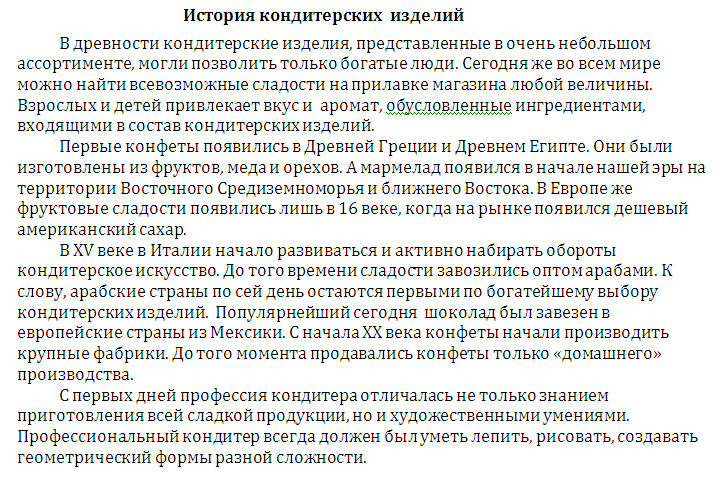 История кондитерских изделий

В древности кондитерские изделия, представленные в очень небольшом ассортименте, могли позволить только богатые люди. Сегодня же во всем мире можно найти всевозможные сладости на прилавке магазина любой величины. Взрослых и детей привлекает вкус и аромат, обусловленные ингредиентами, входящими в состав кондитерских изделий.

Первые конфеты появились в Древней Греции и Древнем Египте. Они были изготовлены из фруктов, меда и орехов. А мармелад появился в начале нашей эры на территории Восточного Средиземноморья и ближнего Востока. В Европе же фруктовые сладости появились лишь в 16 веке, когда на рынке появился дешевый американский сахар.

В XV веке в Италии начало развиваться и активно набирать обороты кондитерское искусство. До того времени сладости завозились оптом арабами. К слову, арабские страны по сей день остаются первыми по богатейшему выбору кондитерских изделий. Популярнейший сегодня шоколад был завезен в европейские страны из Мексики. С начала XX века конфеты начали производить крупные фабрики. До того момента продавались конфеты только «домашнего» производства.

С первых дней профессия кондитера отличалась не только знанием приготовления всей сладкой продукции, но и художественными умениями. Профессиональный кондитер всегда должен был уметь лепить, рисовать, создавать геометрический формы разной сложности.